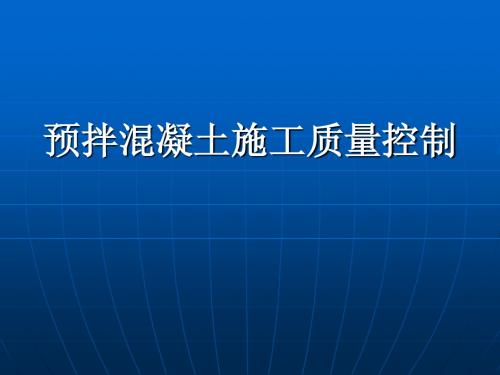 预拌混凝土施工质量控制